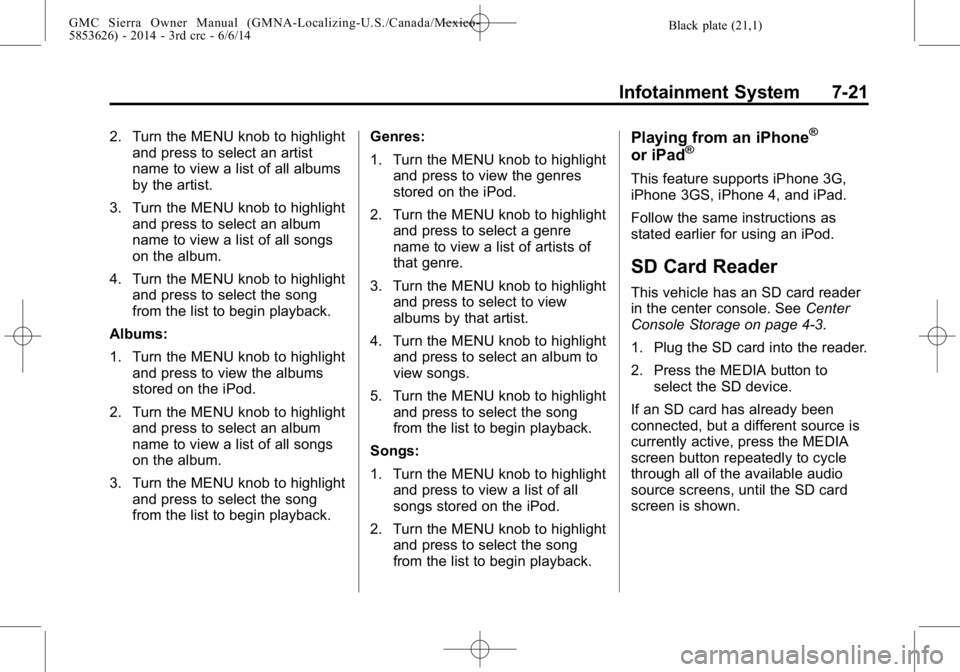 GMC Sierra Owner Manual (GMNA-Localizing-U.S./Canada/Mexico-5853626) - 2014 - 3rd crc - 6/6/14

Black plate (21,1)

Infotainment System 7-21

2. Turn the MENU knob to highlight and press to select an artist name to view a list of all albums by the artist.

3. Turn the MENU knob to highlight and press to select an album name to view a list of all songs on the album.

4. Turn the MENU knob to highlight and press to select the song from the list to begin playback.

Albums:

1. Turn the MENU knob to highlight and press to view the albums stored on the iPod.

2. Turn the MENU knob to highlight and press to select an album name to view a list of all songs on the album.

3. Turn the MENU knob to highlight and press to select the song from the list to begin playback.

Genres:

1. Turn the MENU knob to highlight and press to view the genres stored on the iPod.

2. Turn the MENU knob to highlight and press to select a genre name to view a list of artists of that genre.

3. Turn the MENU knob to highlight and press to select to view albums by that artist.

4. Turn the MENU knob to highlight and press to select an album to view songs.

5. Turn the MENU knob to highlight and press to select the song from the list to begin playback.

Songs:

1. Turn the MENU knob to highlight and press to view a list of all songs stored on the iPod.

2. Turn the MENU knob to highlight and press to select the song from the list to begin playback.

Playing from an iPhone® or iPad®

This feature supports iPhone 3G, iPhone 3GS, iPhone 4, and iPad.

Follow the same instructions as stated earlier for using an iPod.

SD Card Reader

This vehicle has an SD card reader in the center console. See Center Console Storage on page 4-3.

1. Plug the SD card into the reader.

2. Press the MEDIA button to select the SD device.

If an SD card has already been connected, but a different source is currently active, press the MEDIA screen button repeatedly to cycle through all of the available audio source screens, until the SD card screen is shown.

carmanualsonline.info